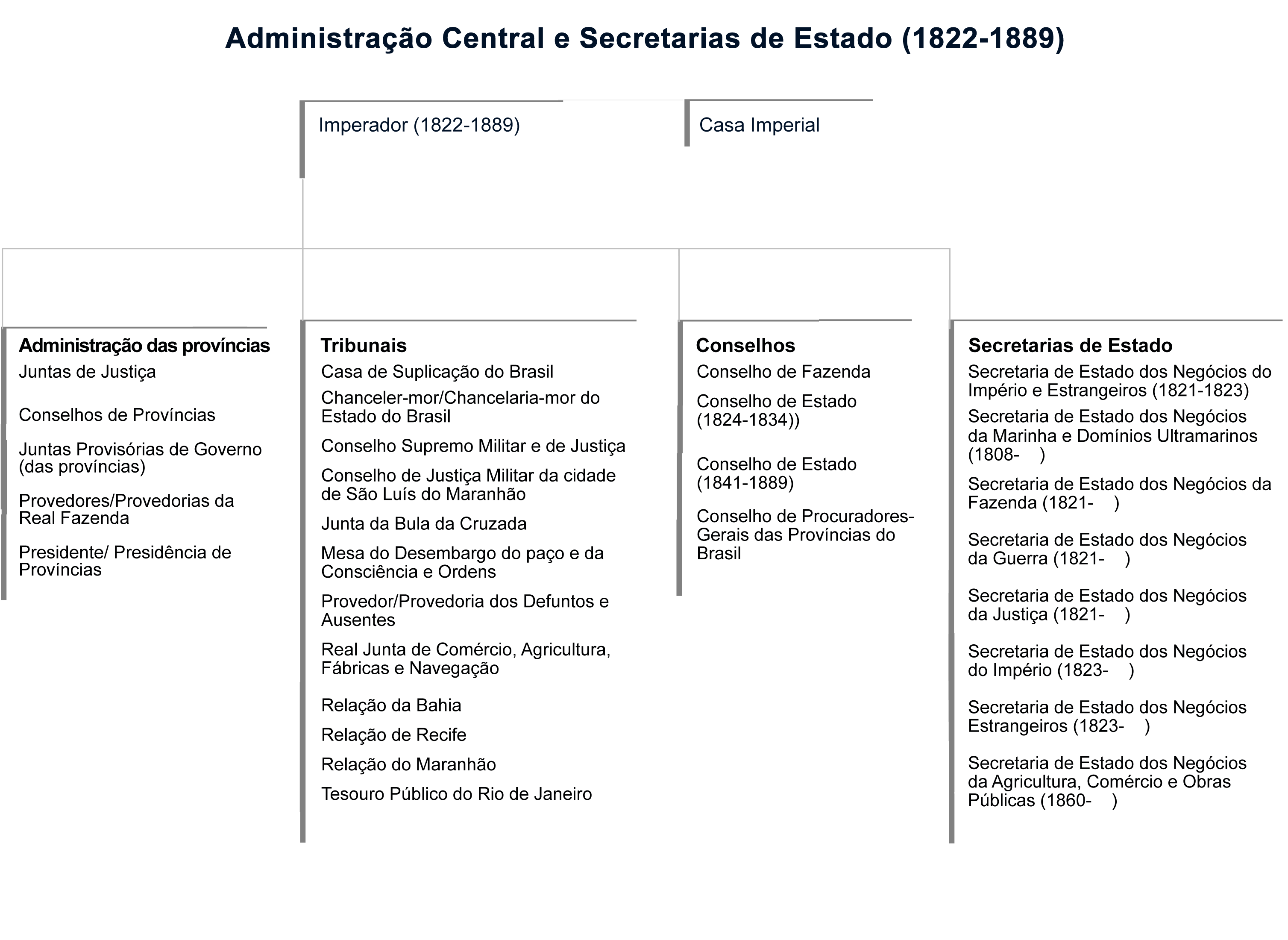 Administração Central e Secretarias de Estado (1822-1889)

Imperador (1822-1889)

Casa Imperial

Administração das províncias
Juntas de Justiça
Conselhos de Províncias
Juntas Provisórias de Governo (das províncias)
Provedores/Provedorias da Real Fazenda
Presidente/ Presidência de Províncias

Tribunais
Casa de Suplicação do Brasil
Chanceler-mor/Chancelaria-mor do Estado do Brasil
Conselho Supremo Militar e de Justiça
Conselho de Justiça Militar da cidade de São Luís do Maranhão
Junta da Bula da Cruzada
Mesa do Desembargo do paço e da Consciência e Ordens
Provedor/Provedoria dos Defuntos e Ausentes
Real Junta de Comércio, Agricultura, Fábricas e Navegação
Relação da Bahia
Relação de Recife
Relação do Maranhão
Tesouro Público do Rio de Janeiro

Conselhos
Conselho de Fazenda
Conselho de Estado (1824-1834))
Conselho de Estado (1841-1889)
Conselho de Procuradores-Gerais das Províncias do Brasil

Secretarias de Estado
Secretaria de Estado dos Negócios do Império e Estrangeiros (1821-1823)
Secretaria de Estado dos Negócios da Marinha e Domínios Ultramarinos (1808- )
Secretaria de Estado dos Negócios da Fazenda (1821- )
Secretaria de Estado dos Negócios da Guerra (1821- )
Secretaria de Estado dos Negócios da Justiça (1821- )
Secretaria de Estado dos Negócios do Império (1823- )
Secretaria de Estado dos Negócios Estrangeiros (1823- )
Secretaria de Estado dos Negócios da Agricultura, Comércio e Obras Públicas (1860- )